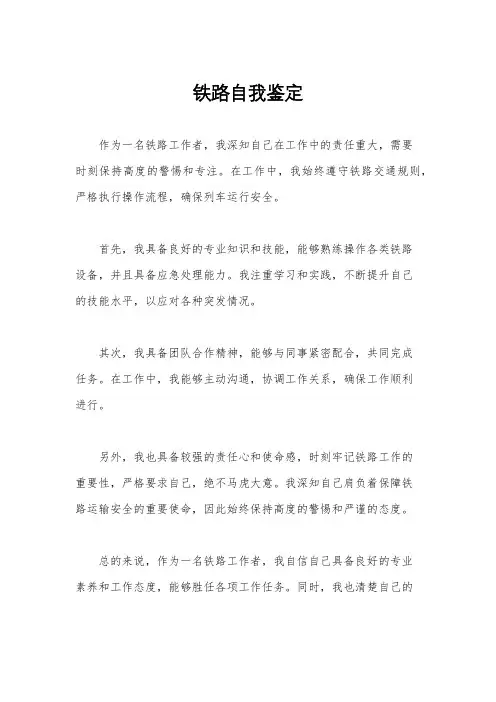 铁路自我鉴定

作为一名铁路工作者，我深知自己在工作中的责任重大，需要时刻保持高度的警惕和专注。在工作中，我始终遵守铁路交通规则，严格执行操作流程，确保列车运行安全。

首先，我具备良好的专业知识和技能，能够熟练操作各类铁路设备，并且具备应急处理能力。我注重学习和实践，不断提升自己的技能水平，以应对各种突发情况。

其次，我具备团队合作精神，能够与同事紧密配合，共同完成任务。在工作中，我能够主动沟通，协调工作关系，确保工作顺利进行。

另外，我也具备较强的责任心和使命感，时刻牢记铁路工作的重要性，严格要求自己，绝不马虎大意。我深知自己肩负着保障铁路运输安全的重要使命，因此始终保持高度的警惕和严谨的态度。

总的来说，作为一名铁路工作者，我自信自己具备良好的专业素养和工作态度，能够胜任各项工作任务。同时，我也清楚自己的